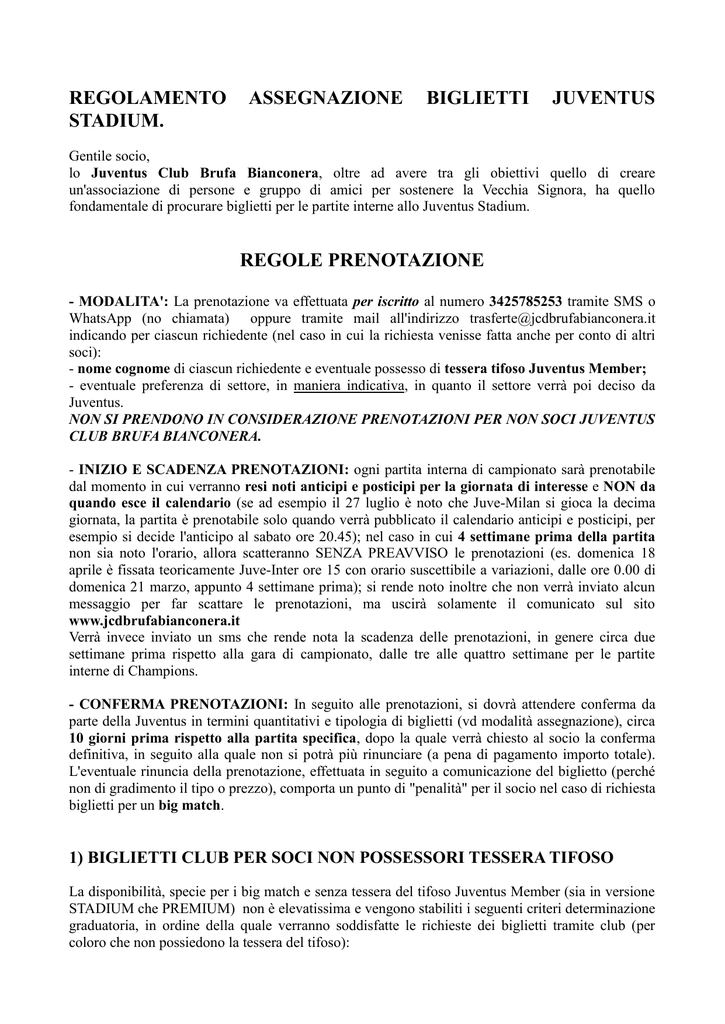 REGOLAMENTO ASSEGNAZIONE BIGLIETTI JUVENTUS STADIUM.

Gentile socio,
lo Juventus Club Brufa Bianconera, oltre ad avere tra gli obiettivi quello di creare un'associazione di persone e gruppo di amici per sostenere la Vecchia Signora, ha quello fondamentale di procurare biglietti per le partite interne allo Juventus Stadium.

REGOLE PRENOTAZIONE

- MODALITA': La prenotazione va effettuata per iscritto al numero 3425785253 tramite SMS o WhatsApp (no chiamata) oppure tramite mail all'indirizzo trasferte@jcdbrufabianconera.it indicando per ciascun richiedente (nel caso in cui la richiesta venisse fatta anche per conto di altri soci):
- nome cognome di ciascun richiedente e eventuale possesso di tessera tifoso Juventus Member;
- eventuale preferenza di settore, in maniera indicativa, in quanto il settore verrà poi deciso da Juventus.
NON SI PRENDONO IN CONSIDERAZIONE PRENOTAZIONI PER NON SOCI JUVENTUS CLUB BRUFA BIANCONERA.

- INIZIO E SCADENZA PRENOTAZIONI: ogni partita interna di campionato sarà prenotabile dal momento in cui verranno resi noti anticipi e posticipi per la giornata di interesse e NON da quando esce il calendario (se ad esempio il 27 luglio è noto che Juve-Milan si gioca la decima giornata, la partita è prenotabile solo quando verrà pubblicato il calendario anticipi e posticipi, per esempio si decide l'anticipo al sabato ore 20.45); nel caso in cui 4 settimane prima della partita non sia noto l'orario, allora scatteranno SENZA PREAVVISO le prenotazioni (es. domenica 18 aprile è fissata teoricamente Juve-Inter ore 15 con orario suscettibile a variazioni, dalle ore 0.00 di domenica 21 marzo, appunto 4 settimane prima); si rende noto inoltre che non verrà inviato alcun messaggio per far scattare le prenotazioni, ma uscirà solamente il comunicato sul sito www.jcdbrufabianconera.it
Verrà invece inviato un sms che rende nota la scadenza delle prenotazioni, in genere circa due settimane prima rispetto alla gara di campionato, dalle tre alle quattro settimane per le partite interne di Champions.

- CONFERMA PRENOTAZIONI: In seguito alle prenotazioni, si dovrà attendere conferma da parte della Juventus in termini quantitativi e tipologia di biglietti (vd modalità assegnazione), circa 10 giorni prima rispetto alla partita specifica, dopo la quale verrà chiesto al socio la conferma definitiva, in seguito alla quale non si potrà più rinunciare (a pena di pagamento importo totale). L'eventuale rinuncia della prenotazione, effettuata in seguito a comunicazione del biglietto (perché non di gradimento il tipo o prezzo), comporta un punto di "penalità" per il socio nel caso di richiesta biglietti per un big match.

1) BIGLIETTI CLUB PER SOCI NON POSSESSORI TESSERA TIFOSO

La disponibilità, specie per i big match e senza tessera del tifoso Juventus Member (sia in versione STADIUM che PREMIUM) non è elevatissima e vengono stabiliti i seguenti criteri determinazione graduatoria, in ordine della quale verranno soddisfatte le richieste dei biglietti tramite club (per coloro che non possiedono la tessera del tifoso):